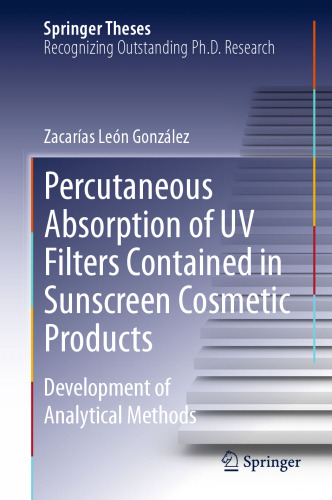 Springer Theses
Recognizing Outstanding Ph.D. Research

Zacarías León González

Percutaneous Absorption of UV Filters Contained in Sunscreen Cosmetic Products

Development of Analytical Methods

Springer